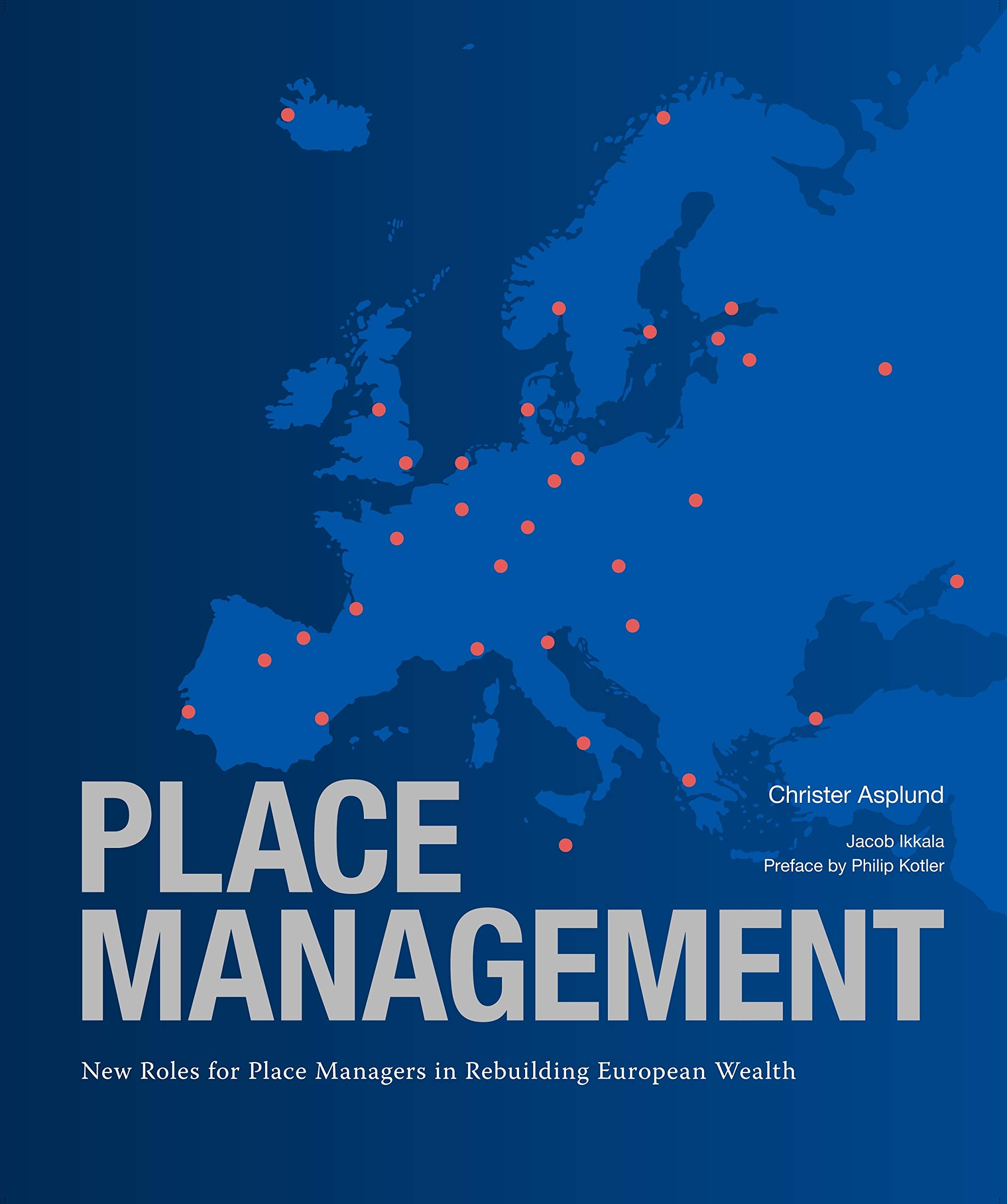 Christer Asplund

Jacob Ikkala
Preface by Philip Kotler

PLACE
MANAGEMENT

New Roles for Place Managers in Rebuilding European Wealth